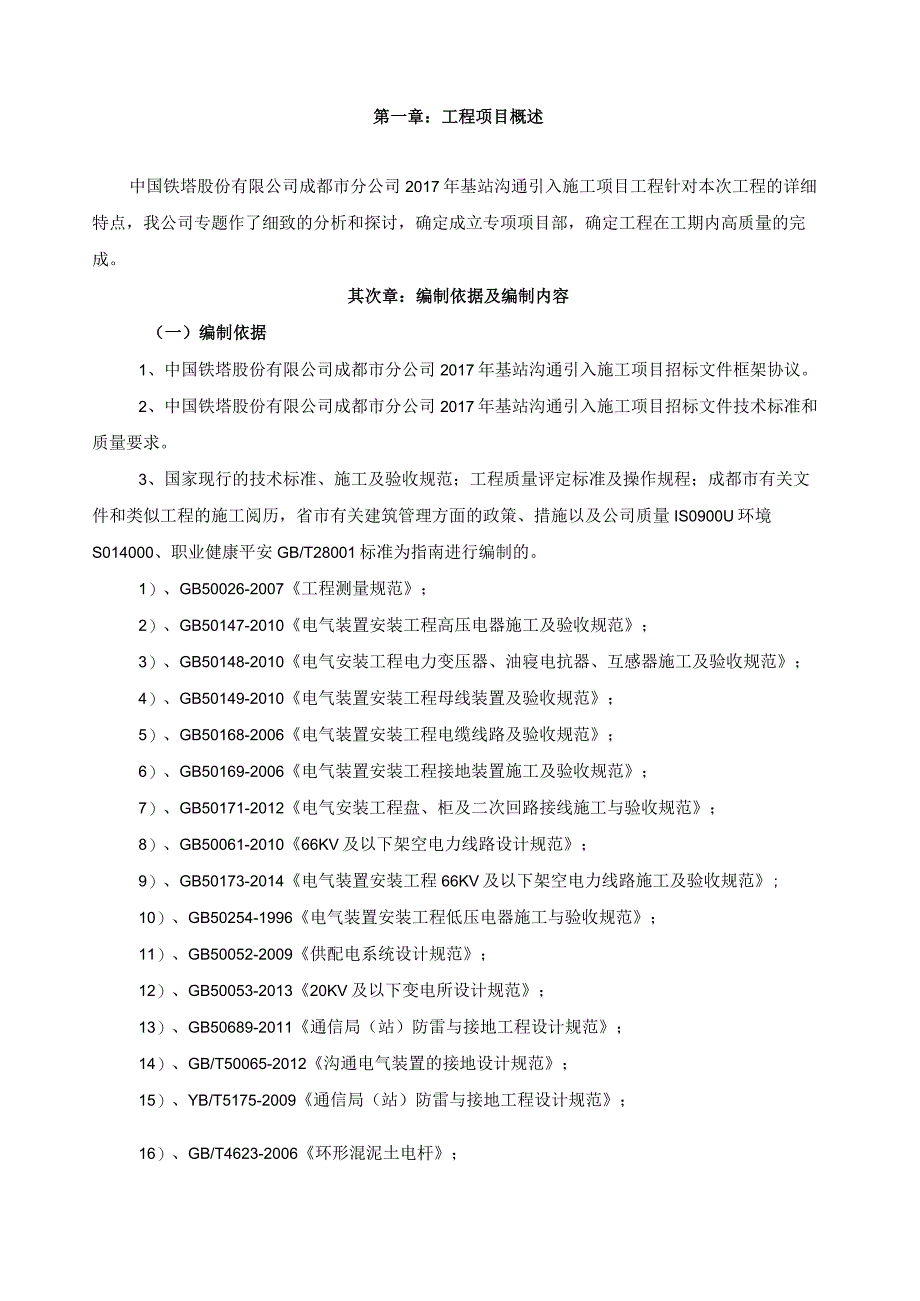 第一章：工程项目概述

中国铁塔股份有限公司成都市分公司2017年基站沟通引入施工项目工程针对本次工程的详细特点，我公司专题作了细致的分析和探讨，确定成立专项项目部，确定工程在工期内高质量的完成。

其次章：编制依据及编制内容

（一）编制依据

1、中国铁塔股份有限公司成都市分公司2017年基站沟通引入施工项目招标文件框架协议。

2、中国铁塔股份有限公司成都市分公司2017年基站沟通引入施工项目招标文件技术标准和质量要求。

3、国家现行的技术标准、施工及验收规范；工程质量评定标准及操作规程；成都市有关文件和类似工程的施工阅历，省市有关建筑管理方面的政策、措施以及公司质量IS0900U环境S014000、职业健康平安GB/T28001标准为指南进行编制的。

1）、GB50026-2007《工程测量规范》；

2）、GB50147-2010《电气装置安装工程高压电器施工及验收规范》；

3）、GB50148-2010《电气安装工程电力变压器、油寝电抗器、互感器施工及验收规范》；

4）、GB50149-2010《电气装置安装工程母线装置及验收规范》；

5）、GB50168-2006《电气装置安装工程电缆线路及验收规范》；

6）、GB50169-2006《电气装置安装工程接地装置施工及验收规范》；

7）、GB50171-2012《电气安装工程盘、柜及二次回路接线施工与验收规范》；

8）、GB50061-2010《66KV及以下架空电力线路设计规范》；

9）、GB50173-2014《电气装置安装工程66KV及以下架空电力线路施工及验收规范》；

10）、GB50254-1996《电气装置安装工程低压电器施工与验收规范》；

11）、GB50052-2009《供配电系统设计规范》；

12）、GB50053-2013《20KV及以下变电所设计规范》；

13）、GB50689-2011《通信局（站）防雷与接地工程设计规范》；

14）、GB/T50065-2012《沟通电气装置的接地设计规范》；

15）、YB/T5175-2009《通信局（站）防雷与接地工程设计规范》；

16）、GB/T4623-2006《环形混泥土电杆》；